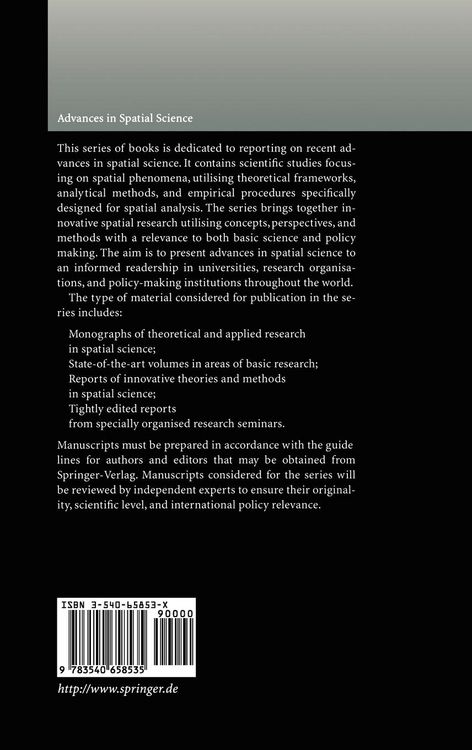 Advances in Spatial Science

This series of books is dedicated to reporting on recent advances in spatial science. It contains scientific studies focusing on spatial phenomena, utilising theoretical frameworks, analytical methods, and empirical procedures specifically designed for spatial analysis. The series brings together innovative spatial research utilising concepts, perspectives, and methods with a relevance to both basic science and policy making. The aim is to present advances in spatial science to an informed readership in universities, research organisations, and policy-making institutions throughout the world.

The type of material considered for publication in the series includes:

Monographs of theoretical and applied research in spatial science;
State-of-the-art volumes in areas of basic research;
Reports of innovative theories and methods in spatial science;
Tightly edited reports from specially organised research seminars.

Manuscripts must be prepared in accordance with the guide lines for authors and editors that may be obtained from Springer-Verlag. Manuscripts considered for the series will be reviewed by independent experts to ensure their originality, scientific level, and international policy relevance.

ISBN 3-540-65853-X
90000
9 783540 658535

http://www.springer.de